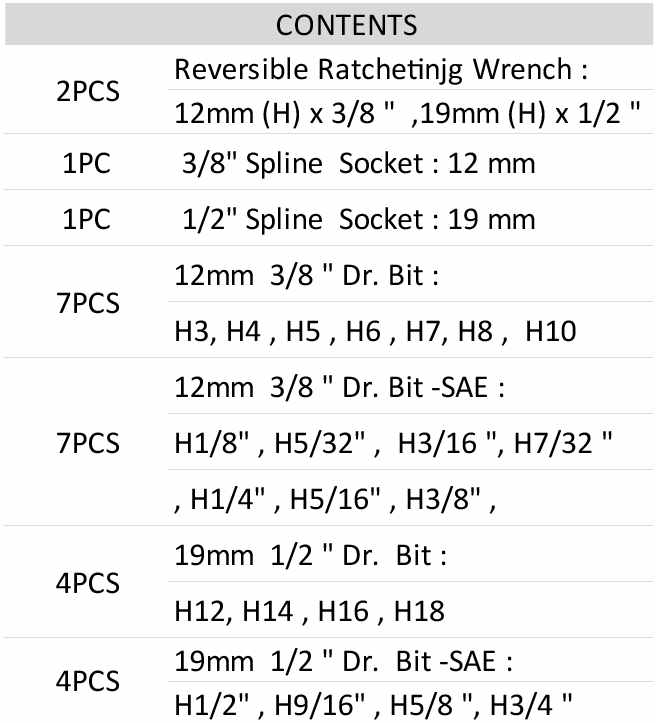 | CONTENTS | |
|---|---|
| 2PCS | Reversible Ratchetinjg Wrench : |
| | 12mm (H) x 3/8 " ,19mm (H) x 1/2 " |
| 1PC | 3/8" Spline Socket : 12 mm |
| 1PC | 1/2" Spline Socket : 19 mm |
| 7PCS | 12mm 3/8 " Dr. Bit : |
| | H3, H4 , H5 , H6 , H7, H8 , H10 |
| 7PCS | 12mm 3/8 " Dr. Bit -SAE : |
| | H1/8" , H5/32" , H3/16 ", H7/32 " |
| | , H1/4" , H5/16" , H3/8" , |
| 4PCS | 19mm 1/2 " Dr. Bit : |
| | H12, H14 , H16 , H18 |
| 4PCS | 19mm 1/2 " Dr. Bit -SAE : |
| | H1/2" , H9/16" , H5/8 ", H3/4 " |